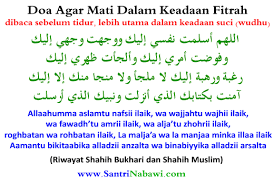 Doa Agar Mati Dalam Keadaan Fitrah
dibaca sebelum tidur, lebih utama dalam keadaan suci (wudhu)

اللهم أسلمت نفسي إليك ووجهت وجهي إليك
وفوضت أمري إليك وألجأت ظهري إليك
رغبة ورهبة إليك لا ملجأ ولا منجا منك إلا إليك
آمنت بكتابك الذي أنزلت ونبيك الذي أرسلت

Allaahumma aslamtu nafsii ilaik, wa wajjahtu wajhii ilaik,
wa fawadh'tu amrii ilaik, wa alja'tu zhohrii ilaik,
roghbatan wa rohbatan ilaik, La malja'a wa la manjaa minka illaa ilaik
Aamantu bikitaabika alladzii anzalta wa binabiyyika alladzii arsalta

(Riwayat Shahih Bukhari dan Shahih Muslim)

www.SantriNabawi.com